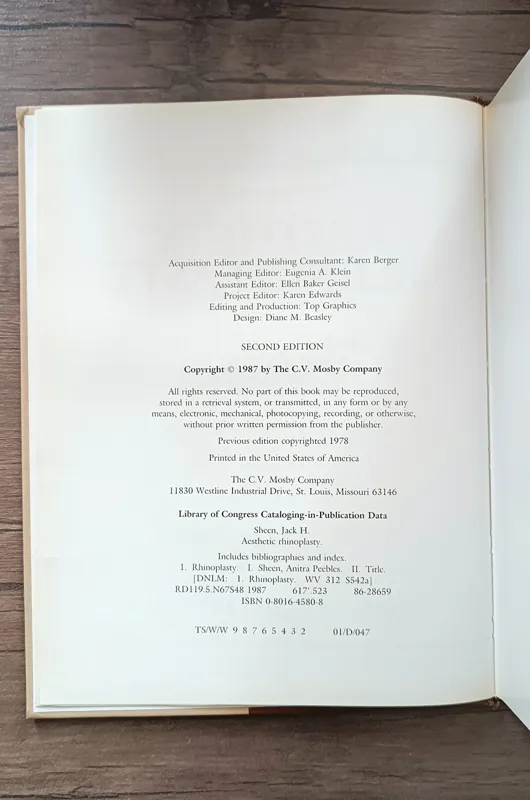 Acquisition Editor and Publishing Consultant: Karen Berger
Managing Editor: Eugenia A. Klein
Assistant Editor: Ellen Baker Geisel
Project Editor: Karen Edwards
Editing and Production: Top Graphics
Design: Diane M. Beasley

SECOND EDITION

Copyright © 1987 by The C.V. Mosby Company

All rights reserved. No part of this book may be reproduced, stored in a retrieval system, or transmitted, in any form or by any means, electronic, mechanical, photocopying, recording, or otherwise, without prior written permission from the publisher.

Previous edition copyrighted 1978

Printed in the United States of America

The C.V. Mosby Company
11830 Westline Industrial Drive, St. Louis, Missouri 63146

Library of Congress Cataloging-in-Publication Data

Sheen, Jack H.
Aesthetic rhinoplasty.

Includes bibliographies and index.
1. Rhinoplasty. I. Sheen, Anitra Peebles. II. Title.
[DNLM: 1. Rhinoplasty. WV 312 S542a]
RD119.5.N67S48 1987 617'.523 86-28659
ISBN 0-8016-4580-8

TS/W/W 9 8 7 6 5 4 3 2 01/D/047